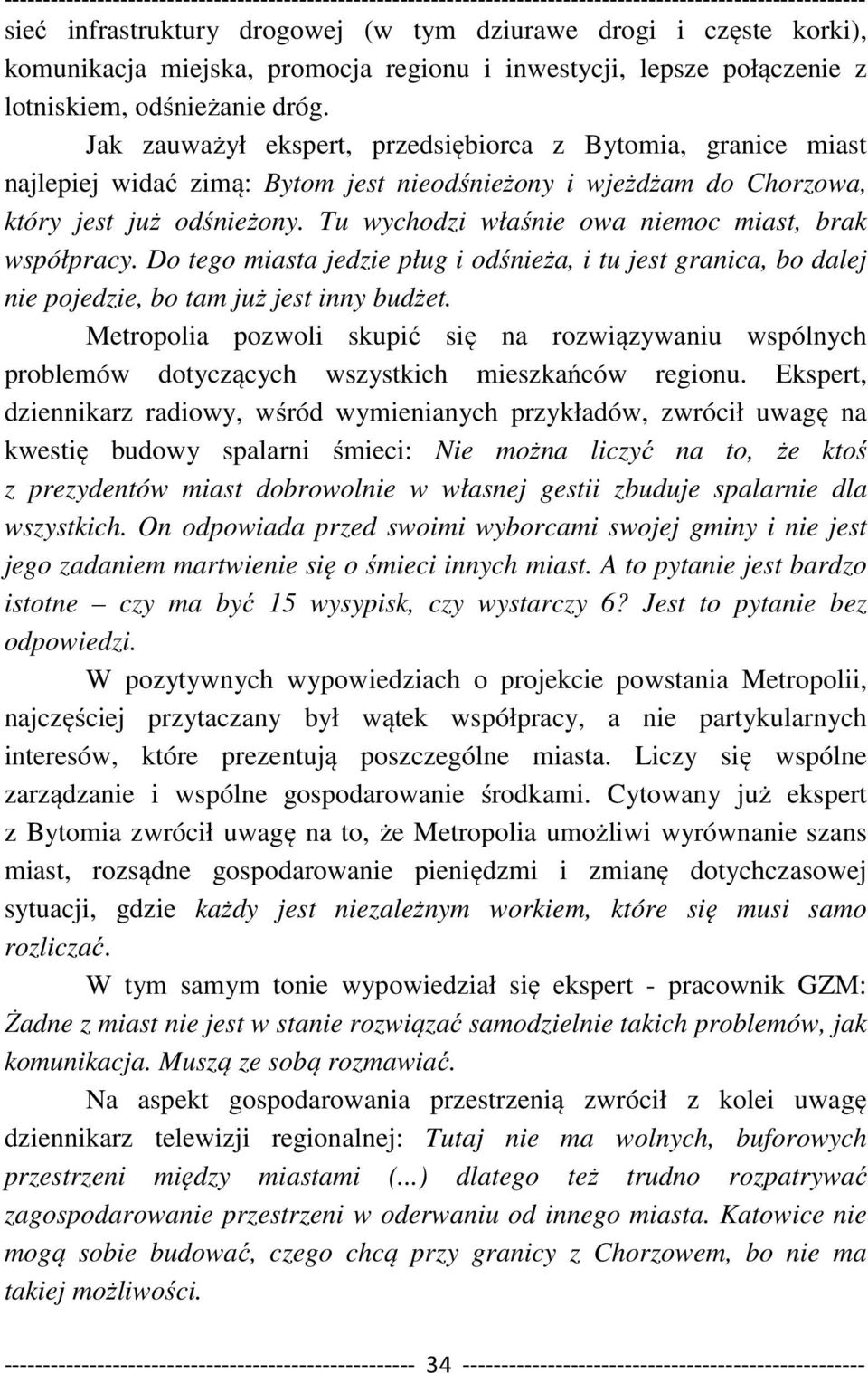 sieć infrastruktury drogowej (w tym dziurawe drogi i częste korki), komunikacja miejska, promocja regionu i inwestycji, lepsze połączenie z lotniskiem, odśnieżanie dróg.

Jak zauważył ekspert, przedsiębiorca z Bytomia, granice miast najlepiej widać zimą: Bytom jest nieodśnieżony i wjeżdżam do Chorzowa, który jest już odśnieżony. Tu wychodzi właśnie owa niemoc miast, brak współpracy. Do tego miasta jedzie pług i odśnieża, i tu jest granica, bo dalej nie pojedzie, bo tam już jest inny budżet.

Metropolia pozwoli skupić się na rozwiązywaniu wspólnych problemów dotyczących wszystkich mieszkańców regionu. Ekspert, dziennikarz radiowy, wśród wymienianych przykładów, zwrócił uwagę na kwestię budowy spalarni śmieci: Nie można liczyć na to, że ktoś z prezydentów miast dobrowolnie w własnej gestii zbuduje spalarnie dla wszystkich. On odpowiada przed swoimi wyborcami swojej gminy i nie jest jego zadaniem martwienie się o śmieci innych miast. A to pytanie jest bardzo istotne – czy ma być 15 wysypisk, czy wystarczy 6? Jest to pytanie bez odpowiedzi.

W pozytywnych wypowiedziach o projekcie powstania Metropolii, najczęściej przytaczany był wątek współpracy, a nie partykularnych interesów, które prezentują poszczególne miasta. Liczy się wspólne zarządzanie i wspólne gospodarowanie środkami. Cytowany już ekspert z Bytomia zwrócił uwagę na to, że Metropolia umożliwi wyrównanie szans miast, rozsądne gospodarowanie pieniędzmi i zmianę dotychczasowej sytuacji, gdzie każdy jest niezależnym workiem, które się musi samo rozliczać.

W tym samym tonie wypowiedział się ekspert - pracownik GZM: Żadne z miast nie jest w stanie rozwiązać samodzielnie takich problemów, jak komunikacja. Muszą ze sobą rozmawiać.

Na aspekt gospodarowania przestrzenią zwrócił z kolei uwagę dziennikarz telewizji regionalnej: Tutaj nie ma wolnych, buforowych przestrzeni między miastami (...) dlatego też trudno rozpatrywać zagospodarowanie przestrzeni w oderwaniu od innego miasta. Katowice nie mogą sobie budować, czego chcą przy granicy z Chorzowem, bo nie ma takiej możliwości.

34